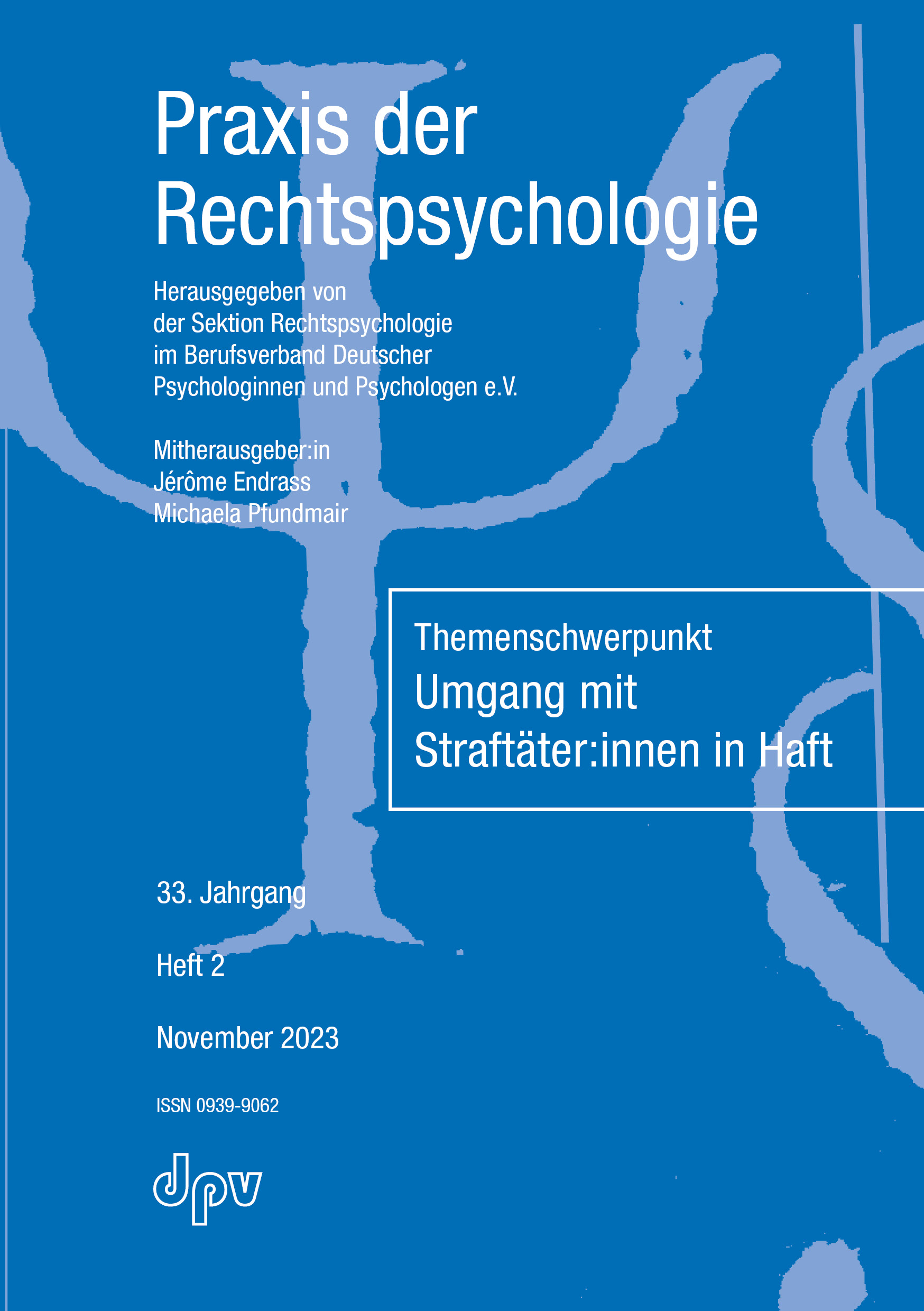 Praxis der Rechtspsychologie

Herausgegeben von
der Sektion Rechtspsychologie
im Berufsverband Deutscher
Psychologinnen und Psychologen e.V.

Mitherausgeber:in
Jérôme Endrass
Michaela Pfundmair

Themenschwerpunkt
Umgang mit
Straftäter:innen in Haft

33. Jahrgang

Heft 2

November 2023

ISSN 0939-9062

dpv